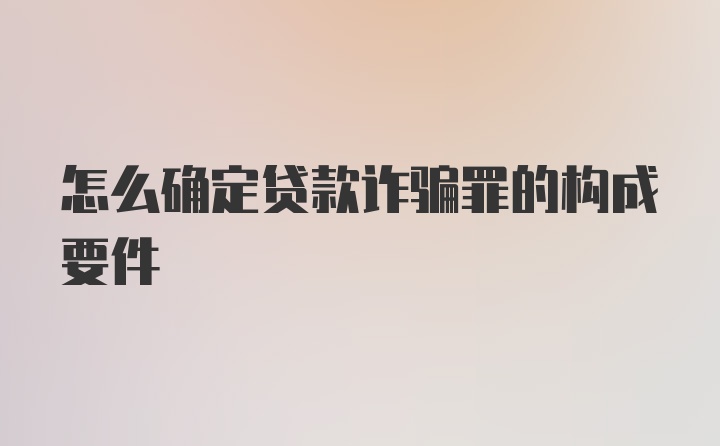 怎么确定贷款诈骗罪的构成要件